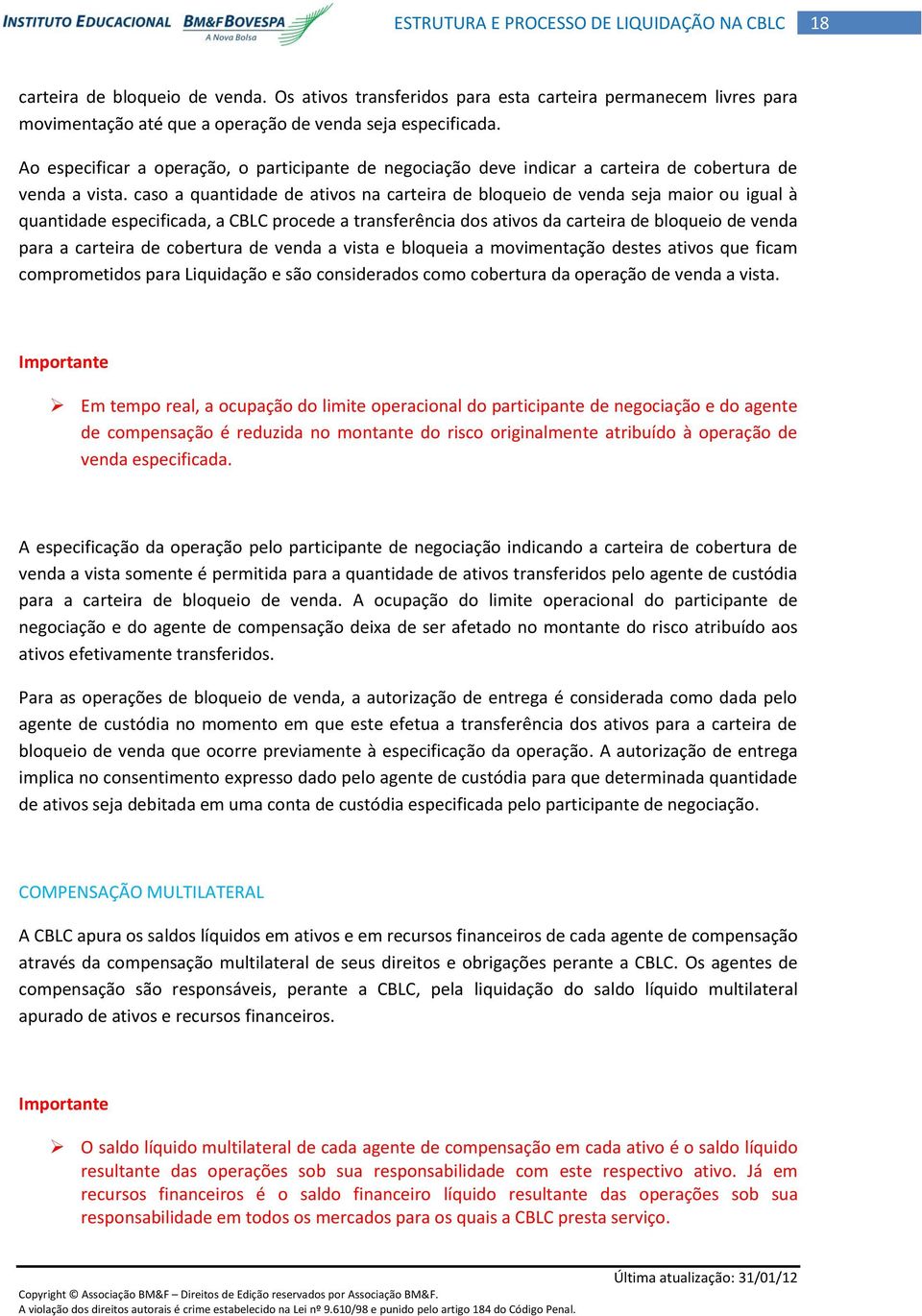 INSTITUTO EDUCACIONAL BM&FBOVESPA A Nova Bolsa ESTRUTURA E PROCESSO DE LIQUIDAÇÃO NA CBLC 18

carteira de bloqueio de venda. Os ativos transferidos para esta carteira permanecem livres para movimentação até que a operação de venda seja especificada.

Ao especificar a operação, o participante de negociação deve indicar a carteira de cobertura de venda a vista. caso a quantidade de ativos na carteira de bloqueio de venda seja maior ou igual à quantidade especificada, a CBLC procede a transferência dos ativos da carteira de bloqueio de venda para a carteira de cobertura de venda a vista e bloqueia a movimentação destes ativos que ficam comprometidos para Liquidação e são considerados como cobertura da operação de venda a vista.

Importante

➢ Em tempo real, a ocupação do limite operacional do participante de negociação e do agente de compensação é reduzida no montante do risco originalmente atribuído à operação de venda especificada.

A especificação da operação pelo participante de negociação indicando a carteira de cobertura de venda a vista somente é permitida para a quantidade de ativos transferidos pelo agente de custódia para a carteira de bloqueio de venda. A ocupação do limite operacional do participante de negociação e do agente de compensação deixa de ser afetado no montante do risco atribuído aos ativos efetivamente transferidos.

Para as operações de bloqueio de venda, a autorização de entrega é considerada como dada pelo agente de custódia no momento em que este efetua a transferência dos ativos para a carteira de bloqueio de venda que ocorre previamente à especificação da operação. A autorização de entrega implica no consentimento expresso dado pelo agente de custódia para que determinada quantidade de ativos seja debitada em uma conta de custódia especificada pelo participante de negociação.

COMPENSAÇÃO MULTILATERAL

A CBLC apura os saldos líquidos em ativos e em recursos financeiros de cada agente de compensação através da compensação multilateral de seus direitos e obrigações perante a CBLC. Os agentes de compensação são responsáveis, perante a CBLC, pela liquidação do saldo líquido multilateral apurado de ativos e recursos financeiros.

Importante

➢ O saldo líquido multilateral de cada agente de compensação em cada ativo é o saldo líquido resultante das operações sob sua responsabilidade com este respectivo ativo. Já em recursos financeiros é o saldo financeiro líquido resultante das operações sob sua responsabilidade em todos os mercados para os quais a CBLC presta serviço.

Última atualização: 31/01/12

Copyright © Associação BM&F – Direitos de Edição reservados por Associação BM&F.
A violação dos direitos autorais é crime estabelecido na Lei nº 9.610/98 e punido pelo artigo 184 do Código Penal.